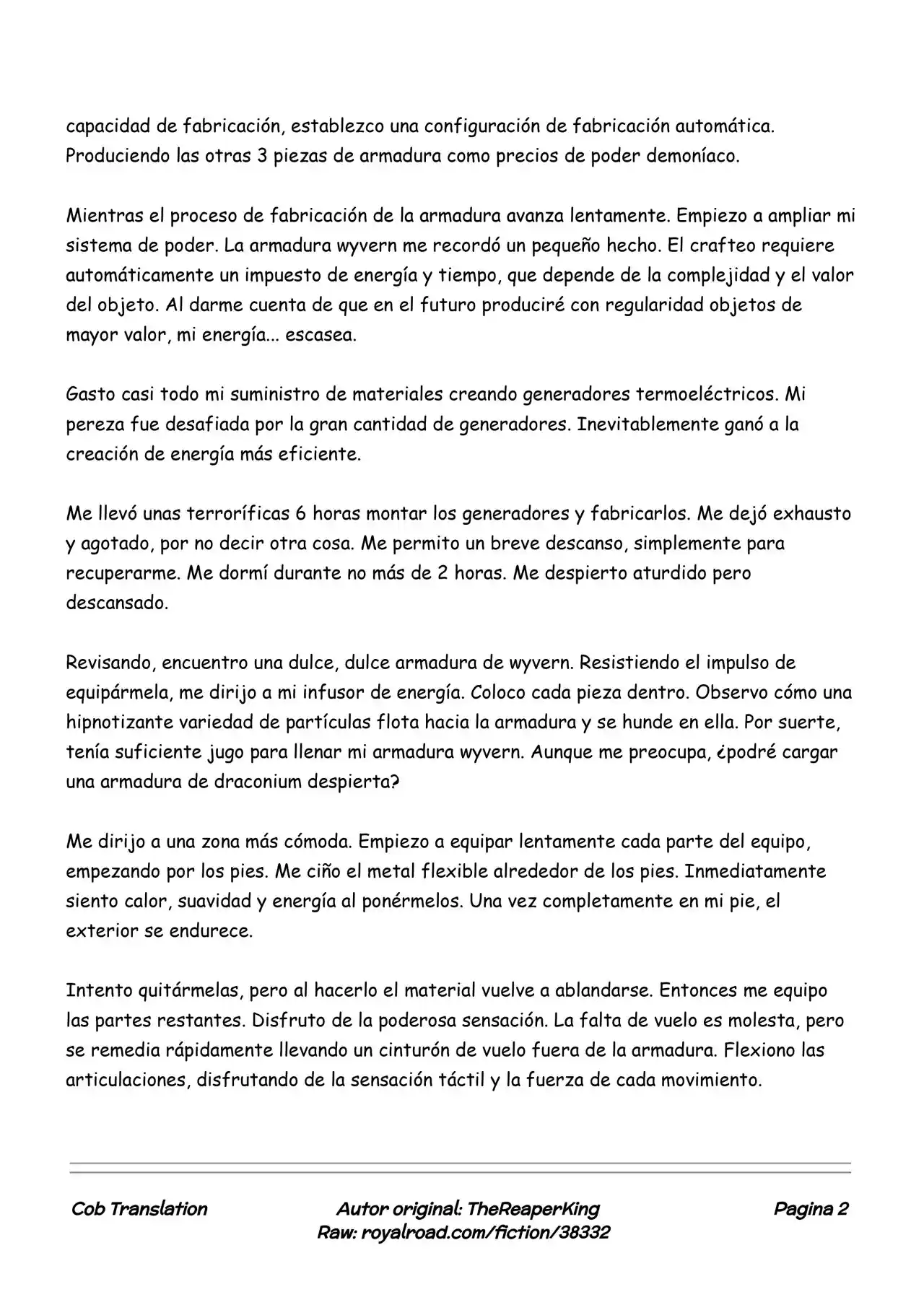 capacidad de fabricación, establezco una configuración de fabricación automática. Produciendo las otras 3 piezas de armadura como precios de poder demoníaco.

Mientras el proceso de fabricación de la armadura avanza lentamente. Empiezo a ampliar mi sistema de poder. La armadura wyvern me recordó un pequeño hecho. El crafteo requiere automáticamente un impuesto de energía y tiempo, que depende de la complejidad y el valor del objeto. Al darme cuenta de que en el futuro produciré con regularidad objetos de mayor valor, mi energía... escasea.

Gasto casi todo mi suministro de materiales creando generadores termoeléctricos. Mi pereza fue desafiada por la gran cantidad de generadores. Inevitablemente ganó a la creación de energía más eficiente.

Me llevó unas terroríficas 6 horas montar los generadores y fabricarlos. Me dejó exhausto y agotado, por no decir otra cosa. Me permito un breve descanso, simplemente para recuperarme. Me dormí durante no más de 2 horas. Me despierto aturdido pero descansado.

Revisando, encuentro una dulce, dulce armadura de wyvern. Resistiendo el impulso de equipármela, me dirijo a mi infusor de energía. Coloco cada pieza dentro. Observo cómo una hipnotizante variedad de partículas flota hacia la armadura y se hunde en ella. Por suerte, tenía suficiente jugo para llenar mi armadura wyvern. Aunque me preocupa, ¿podré cargar una armadura de draconium despierta?

Me dirijo a una zona más cómoda. Empiezo a equipar lentamente cada parte del equipo, empezando por los pies. Me ciño el metal flexible alrededor de los pies. Inmediatamente siento calor, suavidad y energía al ponérmelos. Una vez completamente en mi pie, el exterior se endurece.

Intento quitármelas, pero al hacerlo el material vuelve a ablandarse. Entonces me equipo las partes restantes. Disfruto de la poderosa sensación. La falta de vuelo es molesta, pero se remedia rápidamente llevando un cinturón de vuelo fuera de la armadura. Flexiono las articulaciones, disfrutando de la sensación táctil y la fuerza de cada movimiento.

Cob Translation

Autor original: TheReaperKing
Raw: royalroad.com/fiction/38332

Pagina 2